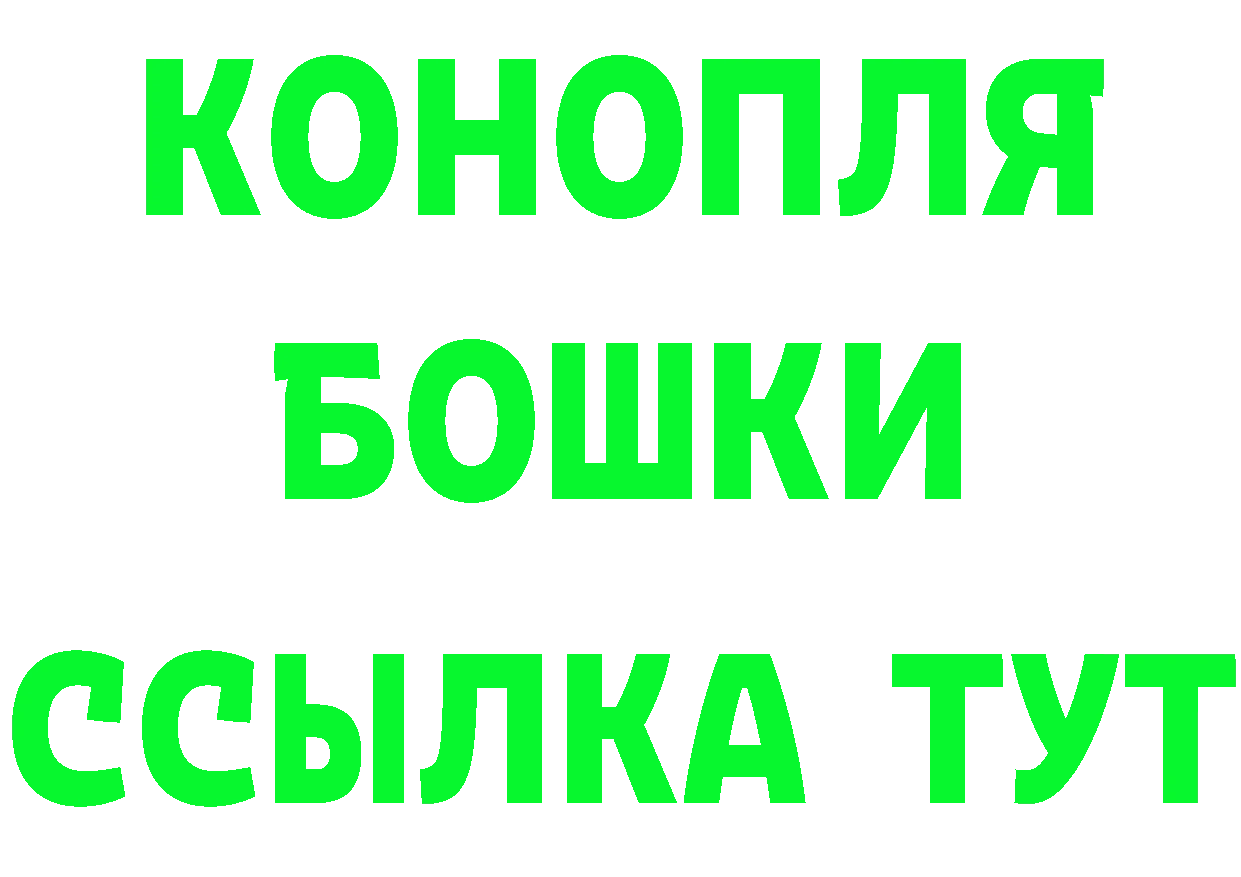 КОНОПЛЯ
БОШКИ
ССЫЛКА ТУТ